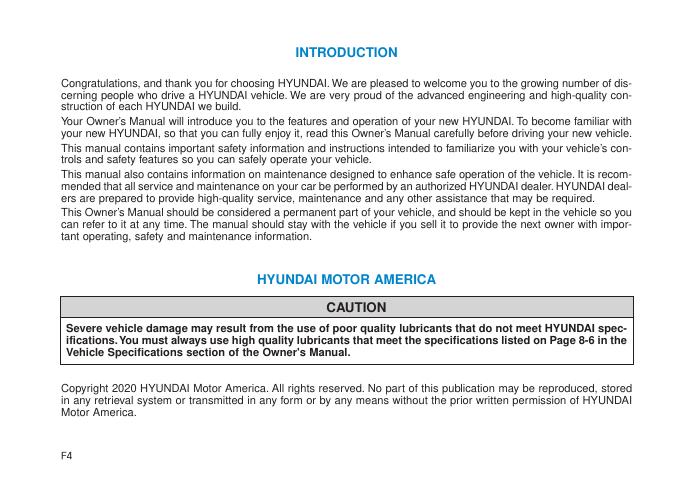 INTRODUCTION

Congratulations, and thank you for choosing HYUNDAI. We are pleased to welcome you to the growing number of discerning people who drive a HYUNDAI vehicle. We are very proud of the advanced engineering and high-quality construction of each HYUNDAI we build.

Your Owner's Manual will introduce you to the features and operation of your new HYUNDAI. To become familiar with your new HYUNDAI, so that you can fully enjoy it, read this Owner's Manual carefully before driving your new vehicle.

This manual contains important safety information and instructions intended to familiarize you with your vehicle's controls and safety features so you can safely operate your vehicle.

This manual also contains information on maintenance designed to enhance safe operation of the vehicle. It is recommended that all service and maintenance on your car be performed by an authorized HYUNDAI dealer. HYUNDAI dealers are prepared to provide high-quality service, maintenance and any other assistance that may be required.

This Owner's Manual should be considered a permanent part of your vehicle, and should be kept in the vehicle so you can refer to it at any time. The manual should stay with the vehicle if you sell it to provide the next owner with important operating, safety and maintenance information.

HYUNDAI MOTOR AMERICA

CAUTION

Severe vehicle damage may result from the use of poor quality lubricants that do not meet HYUNDAI specifications. You must always use high quality lubricants that meet the specifications listed on Page 8-6 in the Vehicle Specifications section of the Owner's Manual.

Copyright 2020 HYUNDAI Motor America. All rights reserved. No part of this publication may be reproduced, stored in any retrieval system or transmitted in any form or by any means without the prior written permission of HYUNDAI Motor America.

F4